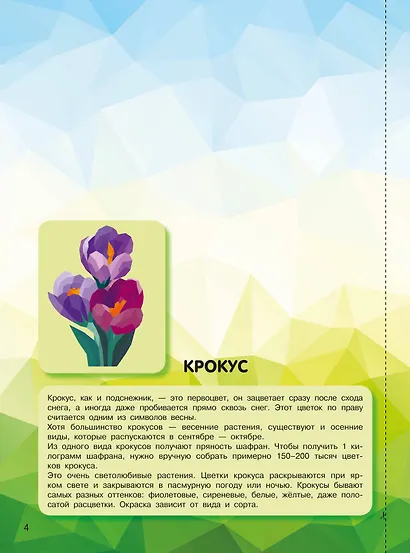 КРОКУС

Крокус, как и подснежник, — это первоцвет, он зацветает сразу после схода снега, а иногда даже пробивается прямо сквозь снег. Этот цветок по праву считается одним из символов весны.

Хотя большинство крокусов — весенние растения, существуют и осенние виды, которые распускаются в сентябре — октябре.

Из одного вида крокусов получают пряность шафран. Чтобы получить 1 килограмм шафрана, нужно вручную собрать примерно 150–200 тысяч цветков крокуса.

Это очень светолюбивые растения. Цветки крокуса раскрываются при ярком свете и закрываются в пасмурную погоду или ночью. Крокусы бывают самых разных оттенков: фиолетовые, сиреневые, белые, жёлтые, даже полосатой расцветки. Окраска зависит от вида и сорта.

4